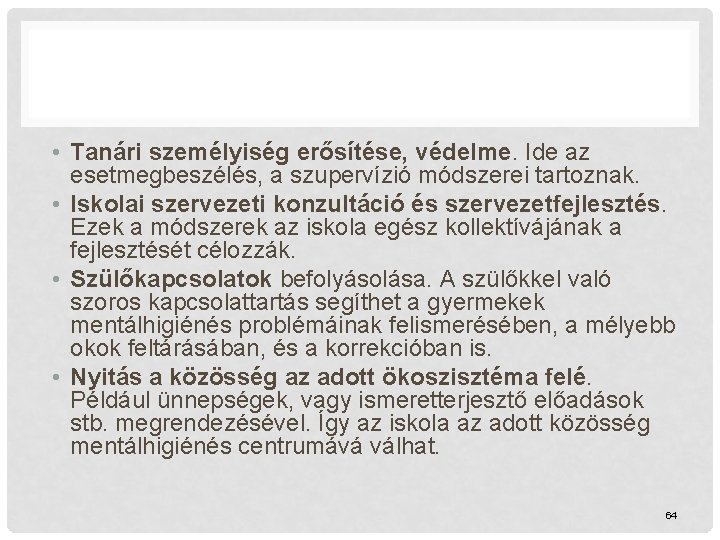 • Tanári személyiség erősítése, védelme. Ide az esetmegbeszélés, a szupervízió módszerei tartoznak.

• Iskolai szervezeti konzultáció és szervezetfejlesztés. Ezek a módszerek az iskola egész kollektívájának a fejlesztését célozzák.

• Szülőkapcsolatok befolyásolása. A szülőkkel való szoros kapcsolattartás segíthet a gyermekek mentálhigiénés problémáinak felismerésében, a mélyebb okok feltárásában, és a korrekcióban is.

• Nyitás a közösség az adott ökoszisztéma felé. Például ünnepségek, vagy ismeretterjesztő előadások stb. megrendezésével. Így az iskola az adott közösség mentálhigiénés centrumává válhat.

64